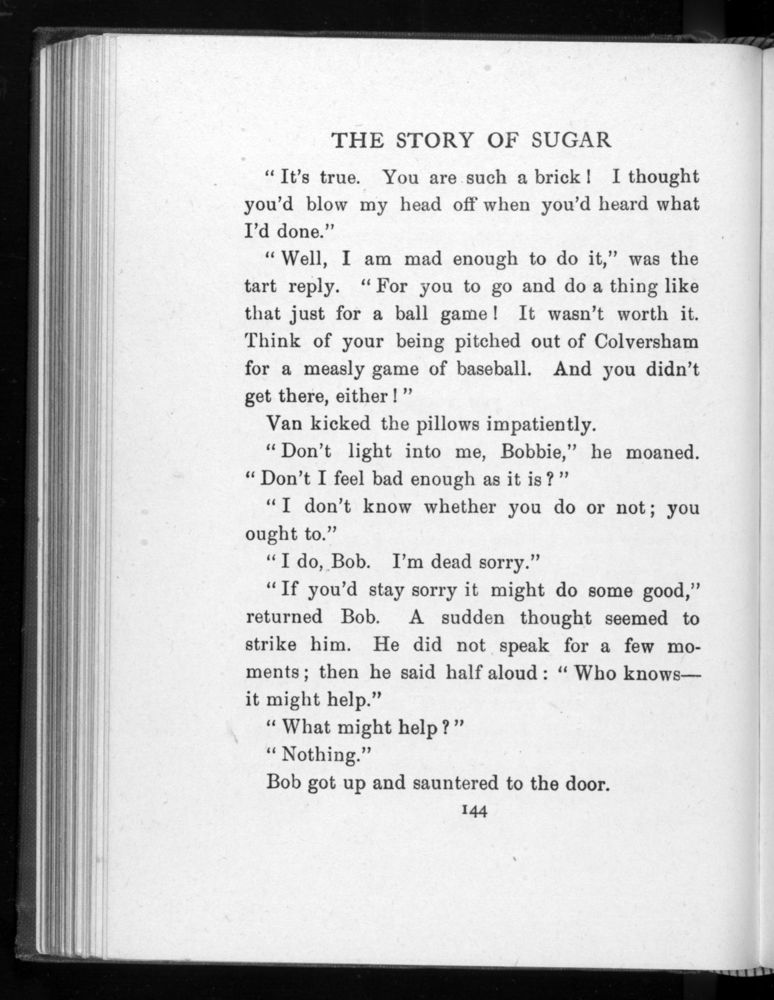 THE STORY OF SUGAR

"It's true. You are such a brick! I thought you'd blow my head off when you'd heard what I'd done."

"Well, I am mad enough to do it," was the tart reply. "For you to go and do a thing like that just for a ball game! It wasn't worth it. Think of your being pitched out of Colversham for a measly game of baseball. And you didn't get there, either!"

Van kicked the pillows impatiently.

"Don't light into me, Bobbie," he moaned. "Don't I feel bad enough as it is?"

"I don't know whether you do or not; you ought to."

"I do, Bob. I'm dead sorry."

"If you'd stay sorry it might do some good," returned Bob. A sudden thought seemed to strike him. He did not speak for a few moments; then he said half aloud: "Who knows—it might help."

"What might help?"

"Nothing."

Bob got up and sauntered to the door.

144